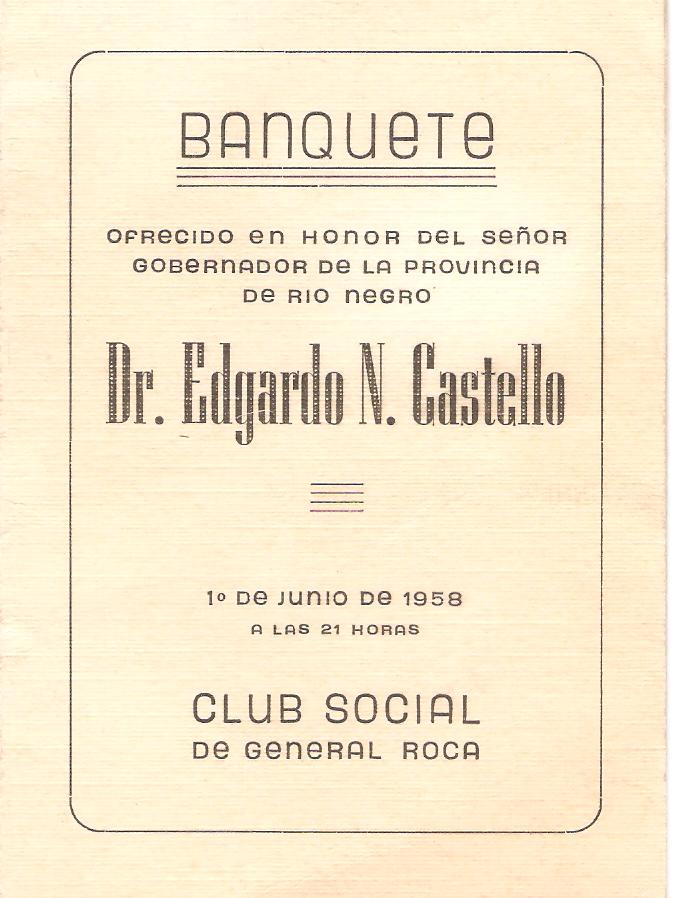 BANQUETE

OFRECIDO EN HONOR DEL SEÑOR GOBERNADOR DE LA PROVINCIA DE RIO NEGRO

Dr. Edgardo N. Castello

1º DE JUNIO DE 1958
A LAS 21 HORAS

CLUB SOCIAL
DE GENERAL ROCA